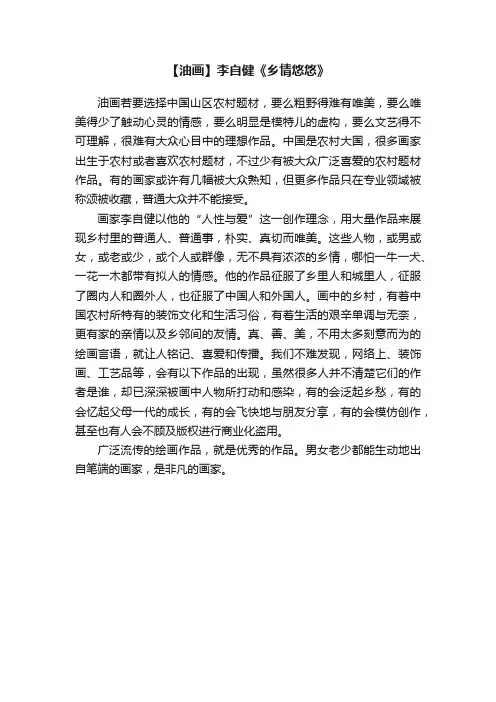 【油画】李自健《乡情悠悠》

油画若要选择中国山区农村题材，要么粗野得难有唯美，要么唯美得少了触动心灵的情感，要么明显是模特儿的虚构，要么文艺得不可理解，很难有大众心目中的理想作品。中国是农村大国，很多画家出生于农村或者喜欢农村题材，不过少有被大众广泛喜爱的农村题材作品。有的画家或许有几幅被大众熟知，但更多作品只在专业领域被称颂被收藏，普通大众并不能接受。

画家李自健以他的“人性与爱”这一创作理念，用大量作品来展现乡村里的普通人、普通事，朴实、真切而唯美。这些人物，或男或女，或老或少，或个人或群像，无不具有浓浓的乡情，哪怕一牛一犬、一花一木都带有拟人的情感。他的作品征服了乡里人和城里人，征服了圈内人和圈外人，也征服了中国人和外国人。画中的乡村，有着中国农村所特有的装饰文化和生活习俗，有着生活的艰辛单调与无奈，更有家的亲情以及乡邻间的友情。真、善、美，不用太多刻意而为的绘画言语，就让人铭记、喜爱和传播。我们不难发现，网络上、装饰画、工艺品等，会有以下作品的出现，虽然很多人并不清楚它们的作者是谁，却已深深被画中人物所打动和感染，有的会泛起乡愁，有的会忆起父母一代的成长，有的会飞快地与朋友分享，有的会模仿创作，甚至也有人会不顾及版权进行商业化盗用。

广泛流传的绘画作品，就是优秀的作品。男女老少都能生动地出自笔端的画家，是非凡的画家。